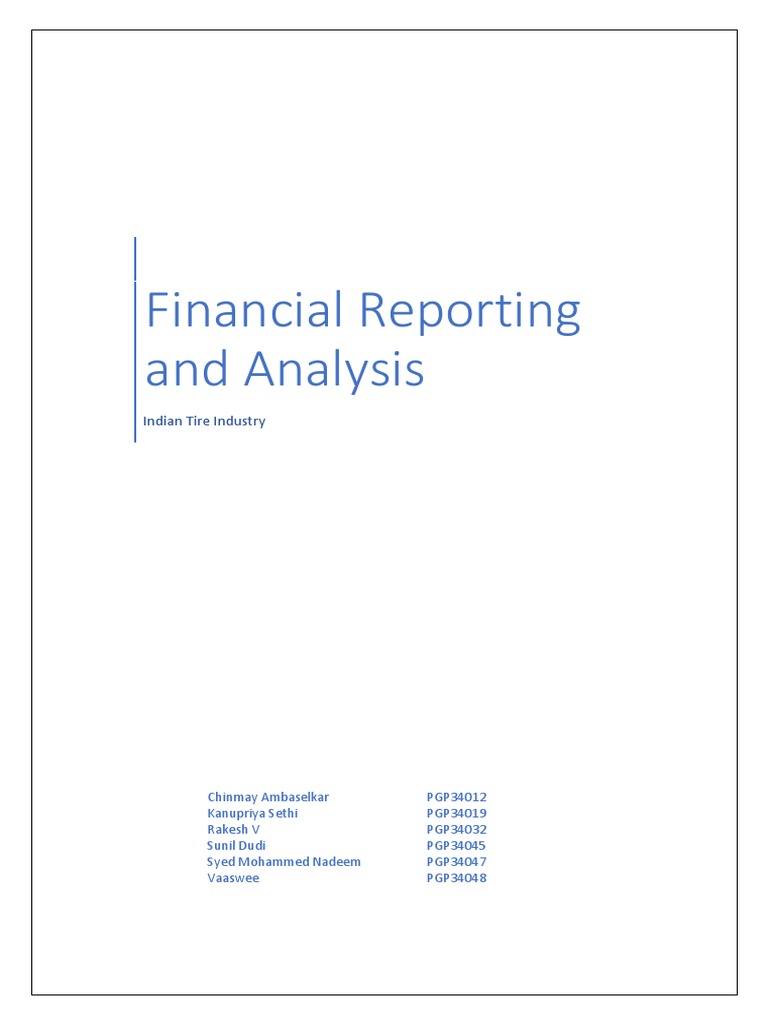 Financial Reporting and Analysis

Indian Tire Industry

Chinmay Ambaselkar PGP34012
Kanupriya Sethi PGP34019
Rakesh V PGP34032
Sunil Dudi PGP34045
Syed Mohammed Nadeem PGP34047
Vaaswee PGP34048